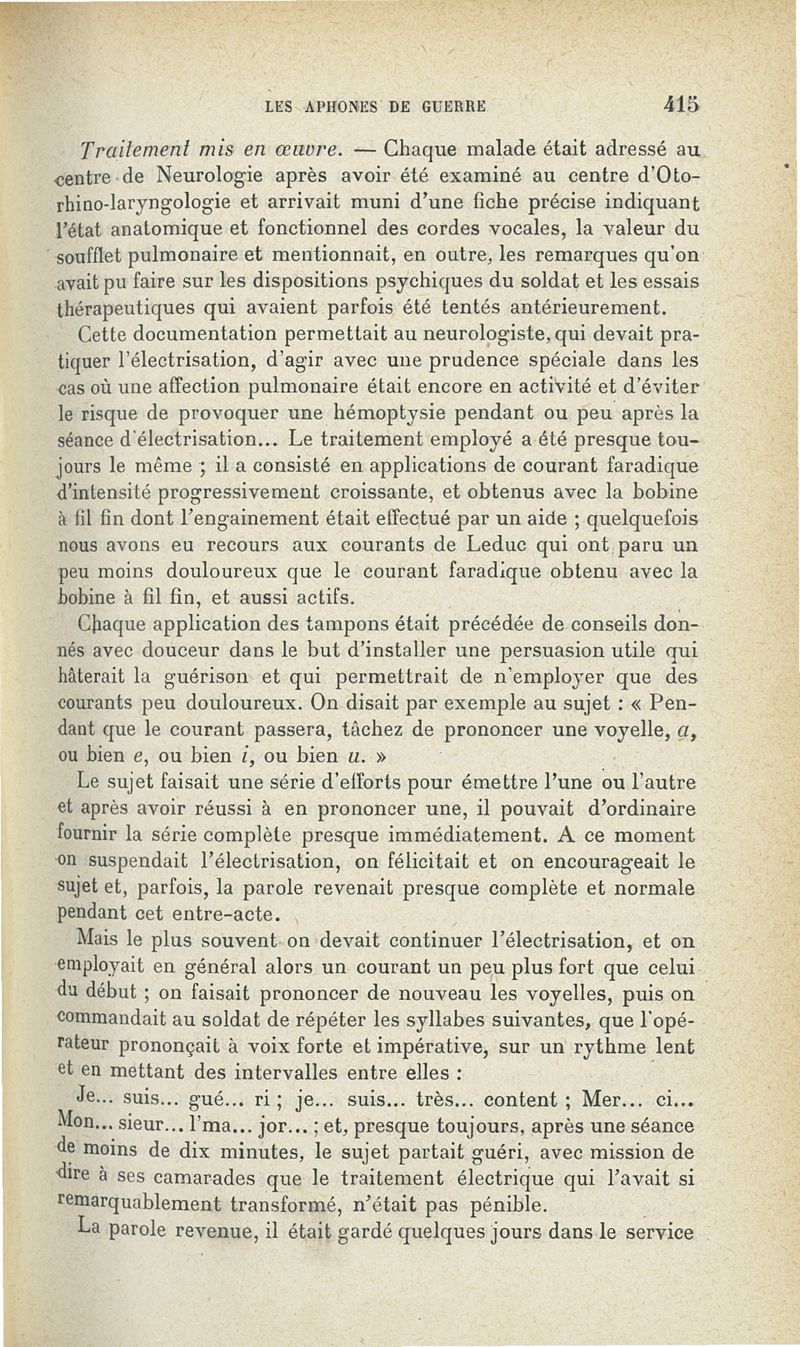 LES APHONES DE GUERRE 415

Traitement mis en œuvre. — Chaque malade était adressé au centre de Neurologie après avoir été examiné au centre d'Oto-rhino-laryngologie et arrivait muni d'une fiche précise indiquant l'état anatomique et fonctionnel des cordes vocales, la valeur du soufflet pulmonaire et mentionnait, en outre, les remarques qu'on avait pu faire sur les dispositions psychiques du soldat et les essais thérapeutiques qui avaient parfois été tentés antérieurement.

Cette documentation permettait au neurologiste, qui devait pratiquer l'électrisation, d'agir avec une prudence spéciale dans les cas où une affection pulmonaire était encore en activité et d'éviter le risque de provoquer une hémoptysie pendant ou peu après la séance d'électrisation... Le traitement employé a été presque toujours le même ; il a consisté en applications de courant faradique d'intensité progressivement croissante, et obtenus avec la bobine à fil fin dont l'engainement était effectué par un aide ; quelquefois nous avons eu recours aux courants de Leduc qui ont paru un peu moins douloureux que le courant faradique obtenu avec la bobine à fil fin, et aussi actifs.

Chaque application des tampons était précédée de conseils donnés avec douceur dans le but d'installer une persuasion utile qui hâterait la guérison et qui permettrait de n'employer que des courants peu douloureux. On disait par exemple au sujet : « Pendant que le courant passera, tâchez de prononcer une voyelle, a, ou bien e, ou bien i, ou bien u. »

Le sujet faisait une série d'efforts pour émettre l'une ou l'autre et après avoir réussi à en prononcer une, il pouvait d'ordinaire fournir la série complète presque immédiatement. A ce moment on suspendait l'électrisation, on félicitait et on encourageait le sujet et, parfois, la parole revenait presque complète et normale pendant cet entre-acte.

Mais le plus souvent on devait continuer l'électrisation, et on employait en général alors un courant un peu plus fort que celui du début ; on faisait prononcer de nouveau les voyelles, puis on commandait au soldat de répéter les syllabes suivantes, que l'opérateur prononçait à voix forte et impérative, sur un rythme lent et en mettant des intervalles entre elles :

Je... suis... gué... ri ; je... suis... très... content ; Mer... ci... Mon... sieur... l'ma... jor... ; et, presque toujours, après une séance de moins de dix minutes, le sujet partait guéri, avec mission de dire à ses camarades que le traitement électrique qui l'avait si remarquablement transformé, n'était pas pénible.

La parole revenue, il était gardé quelques jours dans le service